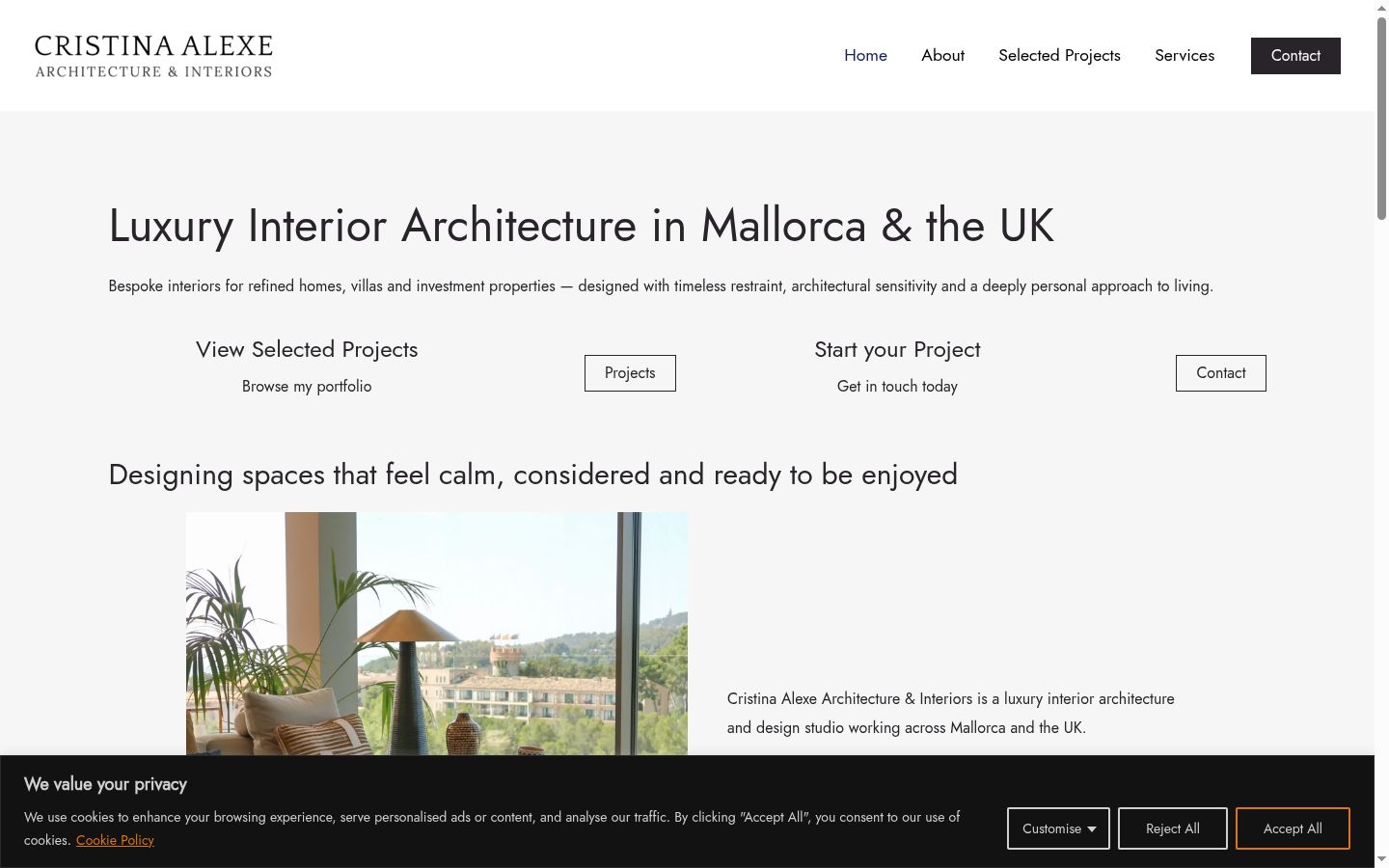 CRISTINA ALEXE
ARCHITECTURE & INTERIORS

Home About Selected Projects Services Contact

Luxury Interior Architecture in Mallorca & the UK

Bespoke interiors for refined homes, villas and investment properties — designed with timeless restraint, architectural sensitivity and a deeply personal approach to living.

View Selected Projects
Browse my portfolio

Projects

Start your Project
Get in touch today

Contact

Designing spaces that feel calm, considered and ready to be enjoyed

Cristina Alexe Architecture & Interiors is a luxury interior architecture and design studio working across Mallorca and the UK.

We value your privacy

We use cookies to enhance your browsing experience, serve personalised ads or content, and analyse our traffic. By clicking "Accept All", you consent to our use of cookies. Cookie Policy

Customise Reject All Accept All